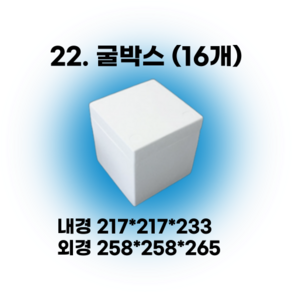 22. 굴박스 (16개)

내경 217*217*233
외경 258*258*265